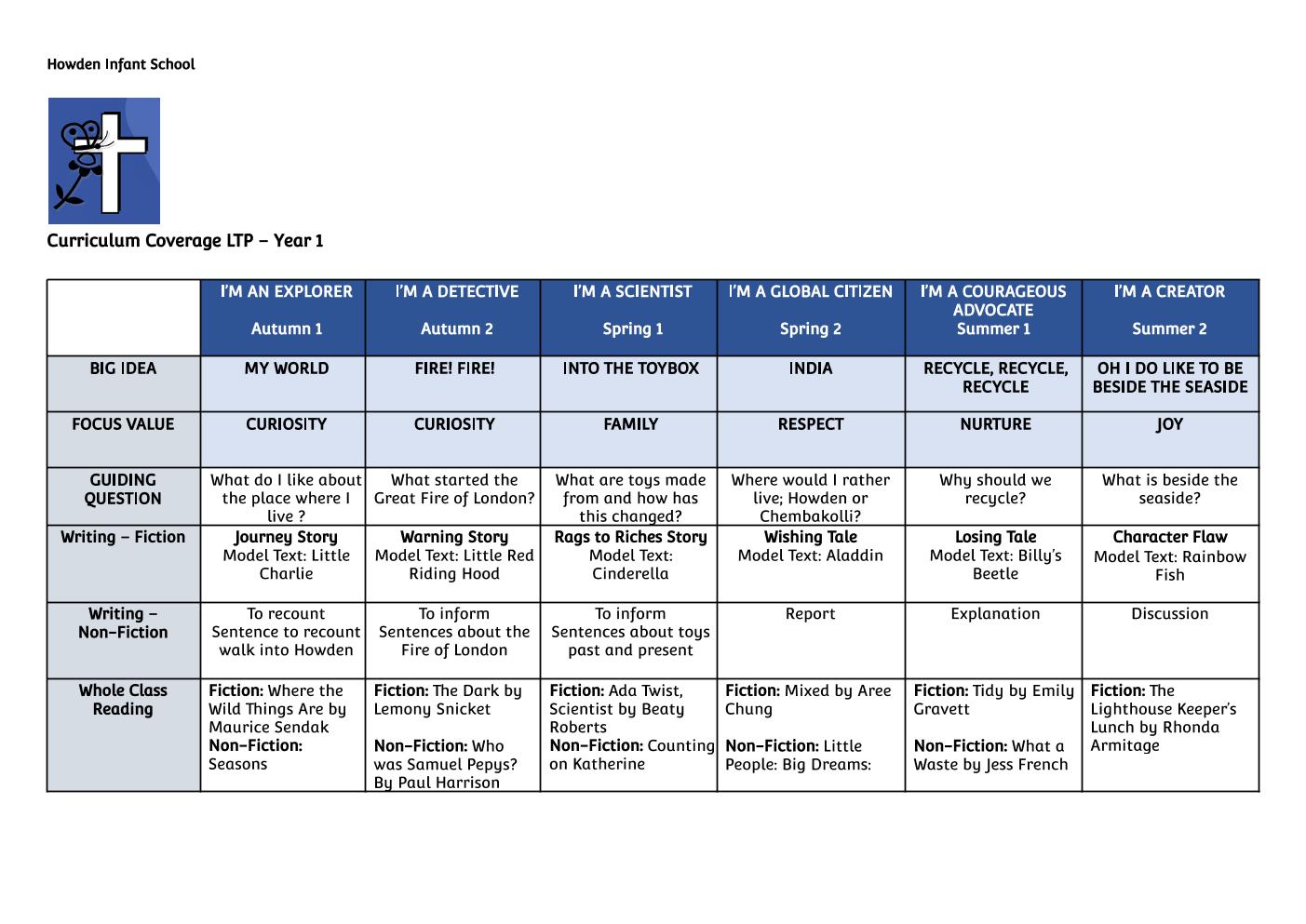 Howden Infant School

Curriculum Coverage LTP – Year 1

| | I'M AN EXPLORER Autumn 1 | I'M A DETECTIVE Autumn 2 | I'M A SCIENTIST Spring 1 | I'M A GLOBAL CITIZEN Spring 2 | I'M A COURAGEOUS ADVOCATE Summer 1 | I'M A CREATOR Summer 2 |
|---|---|---|---|---|---|---|
| BIG IDEA | MY WORLD | FIRE! FIRE! | INTO THE TOYBOX | INDIA | RECYCLE, RECYCLE, RECYCLE | OH I DO LIKE TO BE BESIDE THE SEASIDE |
| FOCUS VALUE | CURIOSITY | CURIOSITY | FAMILY | RESPECT | NURTURE | JOY |
| GUIDING QUESTION | What do I like about the place where I live ? | What started the Great Fire of London? | What are toys made from and how has this changed? | Where would I rather live; Howden or Chembakolli? | Why should we recycle? | What is beside the seaside? |
| Writing – Fiction | Journey Story Model Text: Little Charlie | Warning Story Model Text: Little Red Riding Hood | Rags to Riches Story Model Text: Cinderella | Wishing Tale Model Text: Aladdin | Losing Tale Model Text: Billy's Beetle | Character Flaw Model Text: Rainbow Fish |
| Writing – Non-Fiction | To recount Sentence to recount walk into Howden | To inform Sentences about the Fire of London | To inform Sentences about toys past and present | Report | Explanation | Discussion |
| Whole Class Reading | Fiction: Where the Wild Things Are by Maurice Sendak Non-Fiction: Seasons | Fiction: The Dark by Lemony Snicket Non-Fiction: Who was Samuel Pepys? By Paul Harrison | Fiction: Ada Twist, Scientist by Beaty Roberts Non-Fiction: Counting on Katherine | Fiction: Mixed by Aree Chung Non-Fiction: Little People: Big Dreams: | Fiction: Tidy by Emily Gravett Non-Fiction: What a Waste by Jess French | Fiction: The Lighthouse Keeper's Lunch by Rhonda Armitage |